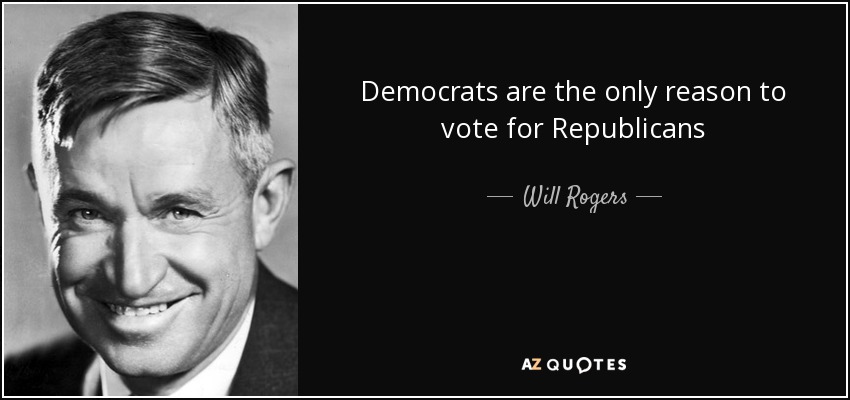 Democrats are the only reason to vote for Republicans

— Will Rogers —

AZ QUOTES